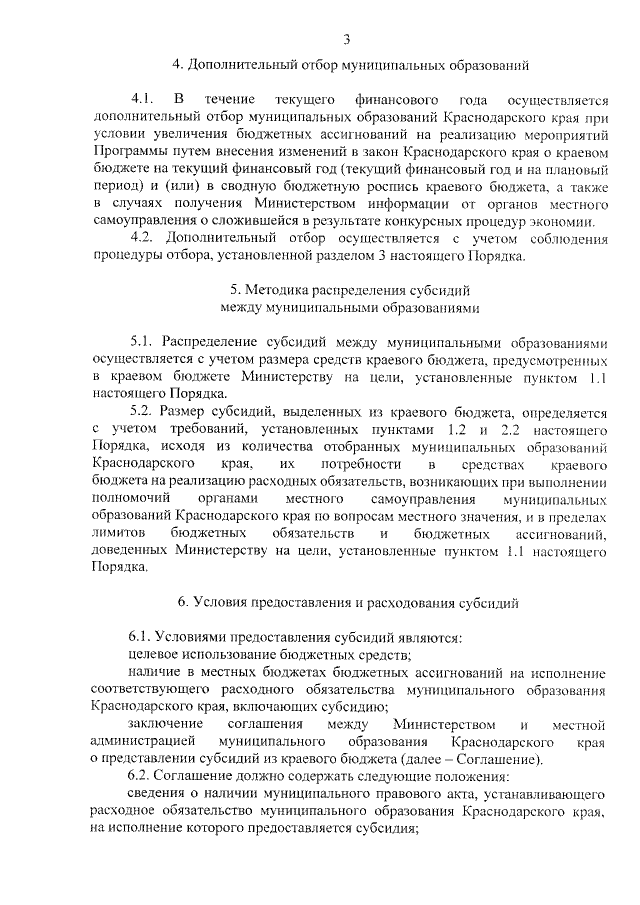 3

4. Дополнительный отбор муниципальных образований

4.1. В течение текущего финансового года осуществляется дополнительный отбор муниципальных образований Краснодарского края при условии увеличения бюджетных ассигнований на реализацию мероприятий Программы путем внесения изменений в закон Краснодарского края о краевом бюджете на текущий финансовый год (текущий финансовый год и на плановый период) и (или) в сводную бюджетную роспись краевого бюджета, а также в случаях получения Министерством информации от органов местного самоуправления о сложившейся в результате конкурсных процедур экономии.

4.2. Дополнительный отбор осуществляется с учетом соблюдения процедуры отбора, установленной разделом 3 настоящего Порядка.

5. Методика распределения субсидий между муниципальными образованиями

5.1. Распределение субсидий между муниципальными образованиями осуществляется с учетом размера средств краевого бюджета, предусмотренных в краевом бюджете Министерству на цели, установленные пунктом 1.1 настоящего Порядка.

5.2. Размер субсидий, выделенных из краевого бюджета, определяется с учетом требований, установленных пунктами 1.2 и 2.2 настоящего Порядка, исходя из количества отобранных муниципальных образований Краснодарского края, их потребности в средствах краевого бюджета на реализацию расходных обязательств, возникающих при выполнении полномочий органами местного самоуправления муниципальных образований Краснодарского края по вопросам местного значения, и в пределах лимитов бюджетных обязательств и бюджетных ассигнований, доведенных Министерству на цели, установленные пунктом 1.1 настоящего Порядка.

6. Условия предоставления и расходования субсидий

6.1. Условиями предоставления субсидий являются:
целевое использование бюджетных средств;
наличие в местных бюджетах бюджетных ассигнований на исполнение соответствующего расходного обязательства муниципального образования Краснодарского края, включающих субсидию;
заключение соглашения между Министерством и местной администрацией муниципального образования Краснодарского края о представлении субсидий из краевого бюджета (далее – Соглашение).

6.2. Соглашение должно содержать следующие положения:
сведения о наличии муниципального правового акта, устанавливающего расходное обязательство муниципального образования Краснодарского края, на исполнение которого предоставляется субсидия;